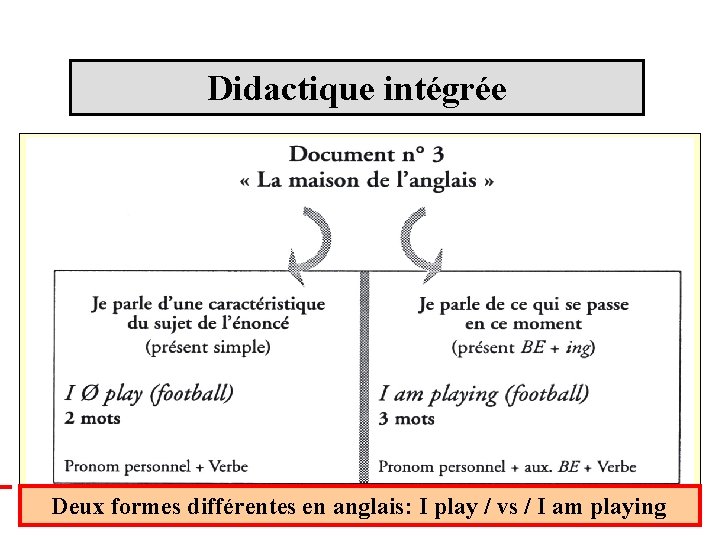 Didactique intégrée

Document n° 3
« La maison de l'anglais »

Je parle d'une caractéristique du sujet de l'énoncé
(présent simple)

I Ø play (football)
2 mots

Pronom personnel + Verbe

Je parle de ce qui se passe en ce moment
(présent BE + ing)

I am playing (football)
3 mots

Pronom personnel + aux. BE + Verbe

Deux formes différentes en anglais: I play / vs / I am playing